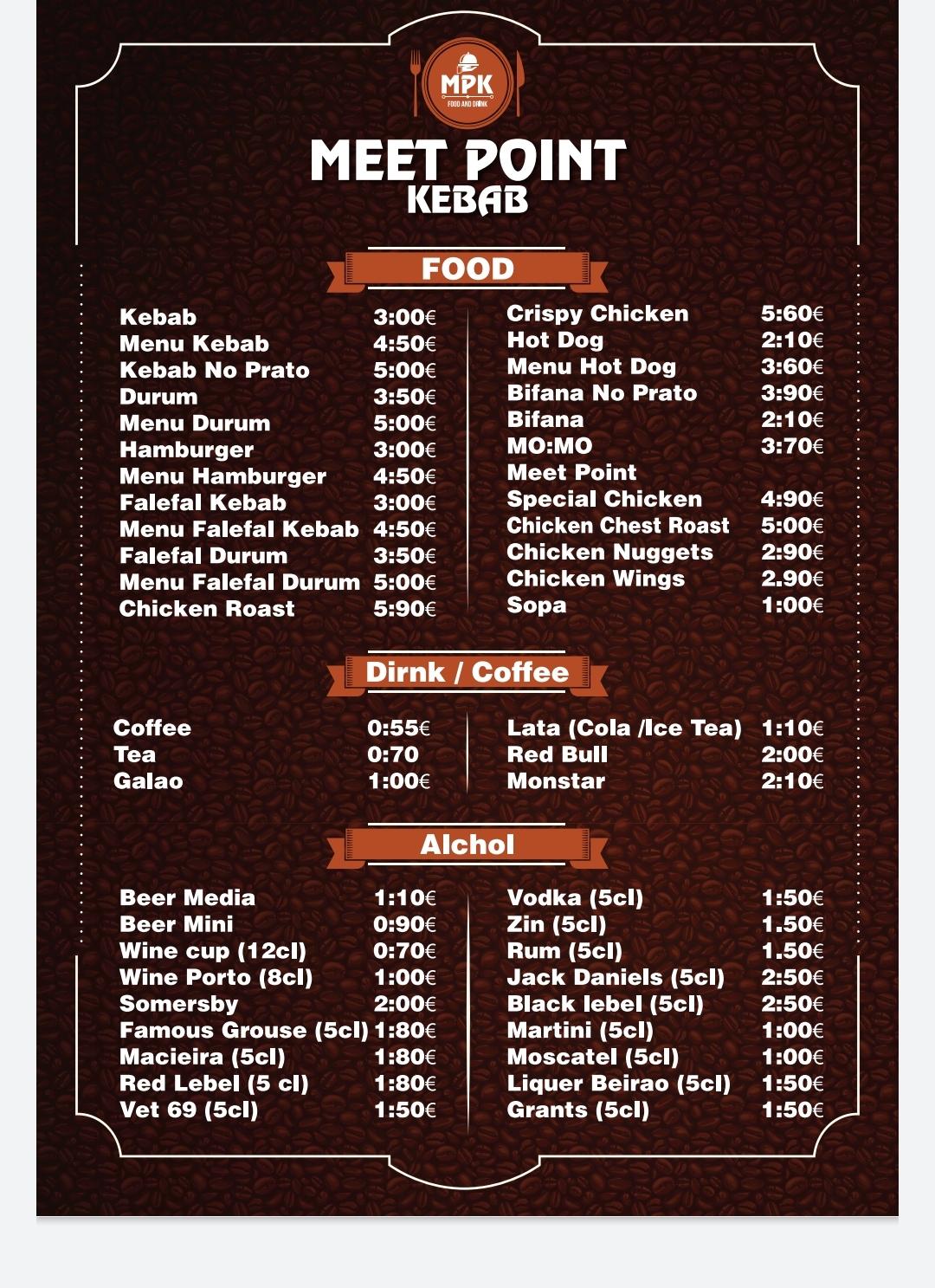 MPK
FOOD AND DRINK

MEET POINT
KEBAB

FOOD

| | |
|---|---|
| Kebab | 3:00€ |
| Menu Kebab | 4:50€ |
| Kebab No Prato | 5:00€ |
| Durum | 3:50€ |
| Menu Durum | 5:00€ |
| Hamburger | 3:00€ |
| Menu Hamburger | 4:50€ |
| Falefal Kebab | 3:00€ |
| Menu Falefal Kebab | 4:50€ |
| Falefal Durum | 3:50€ |
| Menu Falefal Durum | 5:00€ |
| Chicken Roast | 5:90€ |

| | |
|---|---|
| Crispy Chicken | 5:60€ |
| Hot Dog | 2:10€ |
| Menu Hot Dog | 3:60€ |
| Bifana No Prato | 3:90€ |
| Bifana | 2:10€ |
| MO:MO | 3:70€ |
| Meet Point Special Chicken | 4:90€ |
| Chicken Chest Roast | 5:00€ |
| Chicken Nuggets | 2:90€ |
| Chicken Wings | 2.90€ |
| Sopa | 1:00€ |

Dirnk / Coffee

| | |
|---|---|
| Coffee | 0:55€ |
| Tea | 0:70 |
| Galao | 1:00€ |

| | |
|---|---|
| Lata (Cola /Ice Tea) | 1:10€ |
| Red Bull | 2:00€ |
| Monstar | 2:10€ |

Alchol

| | |
|---|---|
| Beer Media | 1:10€ |
| Beer Mini | 0:90€ |
| Wine cup (12cl) | 0:70€ |
| Wine Porto (8cl) | 1:00€ |
| Somersby | 2:00€ |
| Famous Grouse (5cl) | 1:80€ |
| Macieira (5cl) | 1:80€ |
| Red Lebel (5 cl) | 1:80€ |
| Vet 69 (5cl) | 1:50€ |

| | |
|---|---|
| Vodka (5cl) | 1:50€ |
| Zin (5cl) | 1.50€ |
| Rum (5cl) | 1.50€ |
| Jack Daniels (5cl) | 2:50€ |
| Black lebel (5cl) | 2:50€ |
| Martini (5cl) | 1:00€ |
| Moscatel (5cl) | 1:00€ |
| Liquer Beirao (5cl) | 1:50€ |
| Grants (5cl) | 1:50€ |